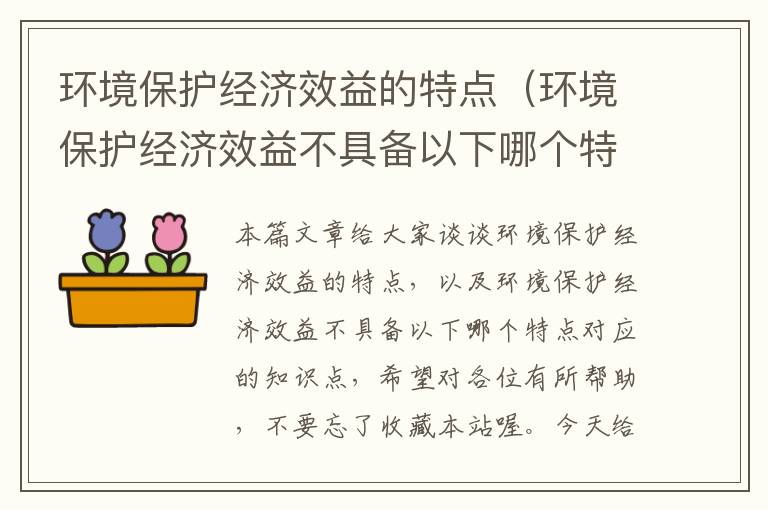 环境保护经济效益的特点（环境保护经济效益不具备以下哪个特

本篇文章给大家谈谈环境保护经济效益的特点，以及环境保护经济效益不具备以下哪个特点对应的知识点，希望对各位有所帮助，不要忘了收藏本站喔。今天给